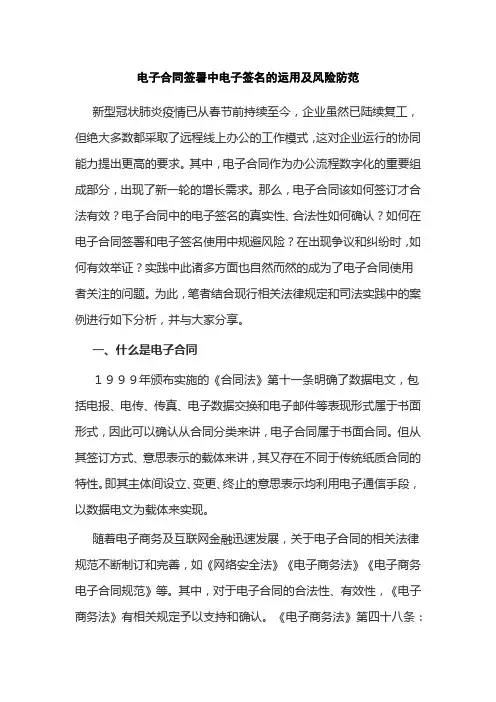 电子合同签署中电子签名的运用及风险防范

新型冠状肺炎疫情已从春节前持续至今，企业虽然已陆续复工，但绝大多数都采取了远程线上办公的工作模式，这对企业运行的协同能力提出更高的要求。其中，电子合同作为办公流程数字化的重要组成部分，出现了新一轮的增长需求。那么，电子合同该如何签订才合法有效？电子合同中的电子签名的真实性、合法性如何确认？如何在电子合同签署和电子签名使用中规避风险？在出现争议和纠纷时，如何有效举证？实践中此诸多方面也自然而然的成为了电子合同使用者关注的问题。为此，笔者结合现行相关法律规定和司法实践中的案例进行如下分析，并与大家分享。

一、什么是电子合同

１９９９年颁布实施的《合同法》第十一条明确了数据电文，包括电报、电传、传真、电子数据交换和电子邮件等表现形式属于书面形式，因此可以确认从合同分类来讲，电子合同属于书面合同。但从其签订方式、意思表示的载体来讲，其又存在不同于传统纸质合同的特性。即其主体间设立、变更、终止的意思表示均利用电子通信手段，以数据电文为载体来实现。

随着电子商务及互联网金融迅速发展，关于电子合同的相关法律规范不断制订和完善，如《网络安全法》《电子商务法》《电子商务电子合同规范》等。其中，对于电子合同的合法性、有效性，《电子商务法》有相关规定予以支持和确认。《电子商务法》第四十八条：